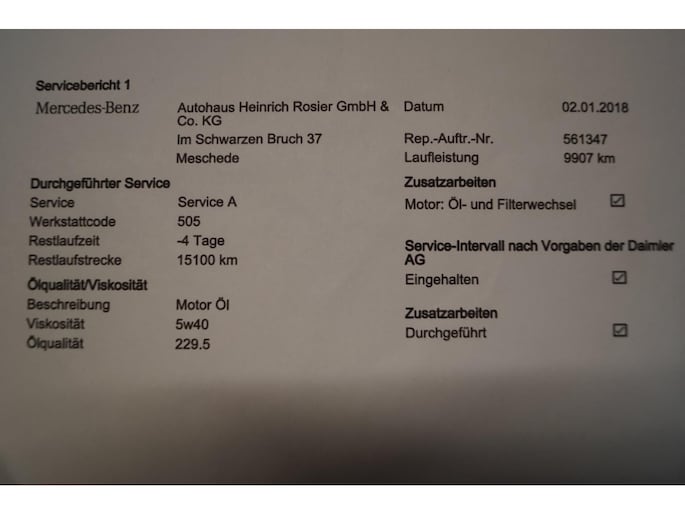 Servicebericht 1

Mercedes-Benz

Autohaus Heinrich Rosier GmbH & Co. KG
Im Schwarzen Bruch 37
Meschede

Durchgeführter Service
Service Service A
Werkstattcode 505
Restlaufzeit -4 Tage
Restlaufstrecke 15100 km

Ölqualität/Viskosität
Beschreibung Motor Öl
Viskosität 5w40
Ölqualität 229.5

Datum 02.01.2018
Rep.-Auftr.-Nr. 561347
Laufleistung 9907 km

Zusatzarbeiten
Motor: Öl- und Filterwechsel ☑

Service-Intervall nach Vorgaben der Daimler AG
Eingehalten ☑

Zusatzarbeiten
Durchgeführt ☑